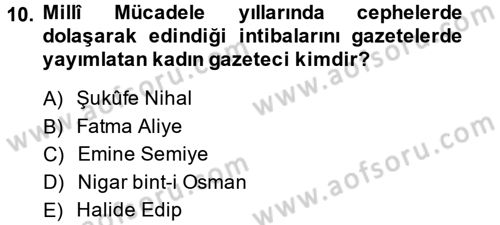 10. Millî Mücadele yıllarında cephelerde dolaşarak edindiği intibalarını gazetelerde yayımlatan kadın gazeteci kimdir?

A) Şukûfe Nihal
B) Fatma Aliye
C) Emine Semiye
D) Nigar bint-i Osman
E) Halide Edip

www.aofsoru.com
www.aofsoru.com
www.aofsoru.com
www.aofsoru.com